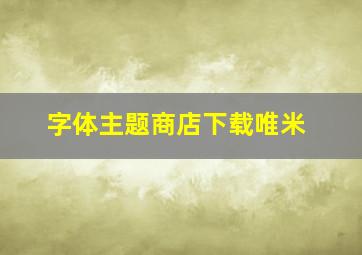 字体主题商店下载唯米